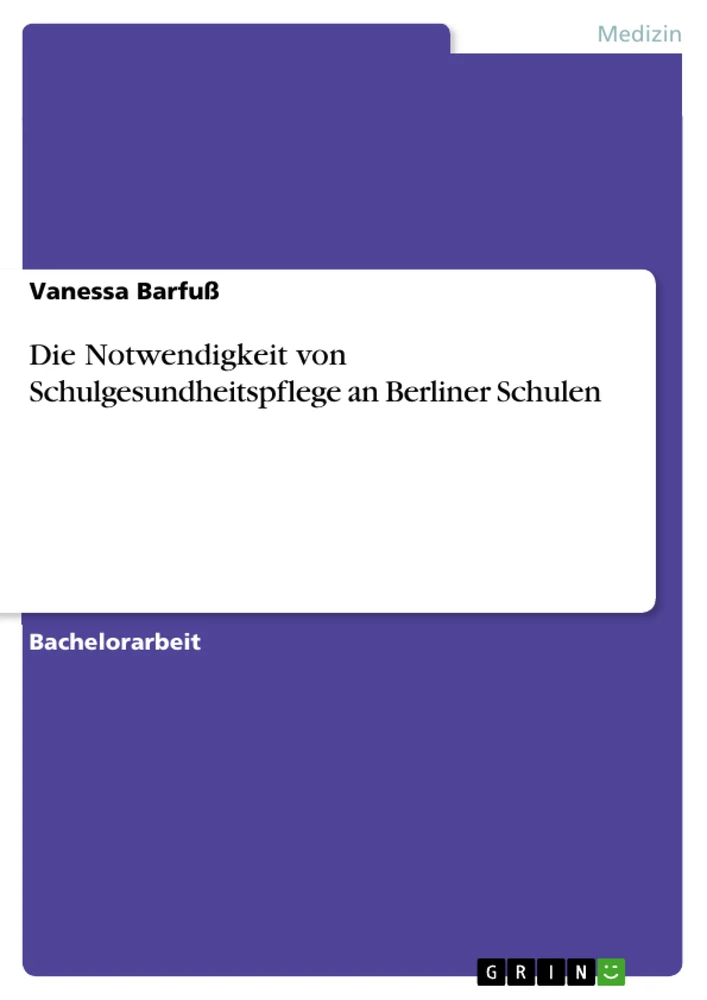 Medizin

Vanessa Barfuß

Die Notwendigkeit von Schulgesundheitspflege an Berliner Schulen

Bachelorarbeit

GRIN